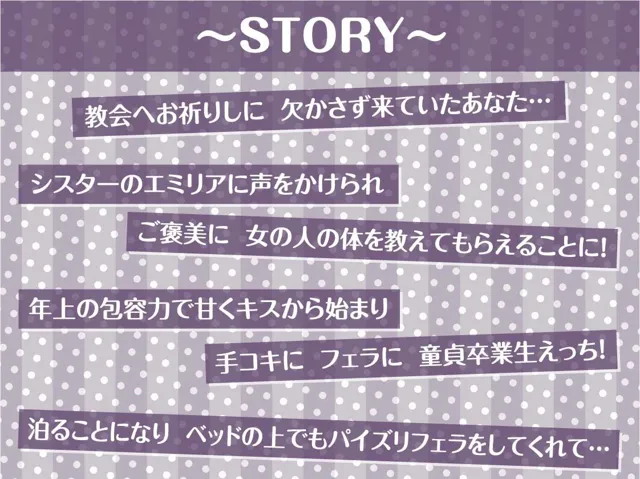 ~STORY~

教会へお祈りしに 欠かさず来ていたあなた…

シスターのエミリアに声をかけられ

ご褒美に 女の人の体を教えてもらえることに!

年上の包容力で甘くキスから始まり

手コキに フェラに 童貞卒業生えっち!

泊ることになり ベッドの上でもパイズリフェラをしてくれて…